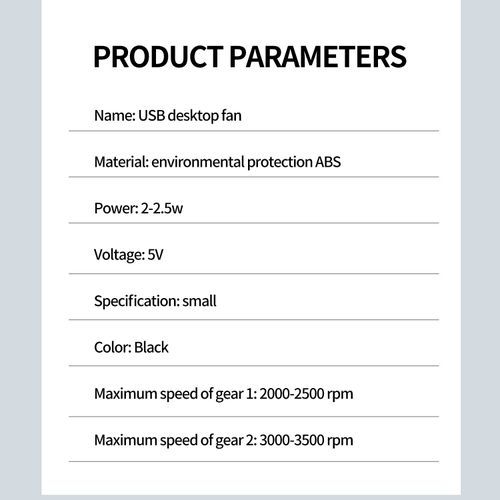 PRODUCT PARAMETERS

Name: USB desktop fan

Material: environmental protection ABS

Power: 2-2.5w

Voltage: 5V

Specification: small

Color: Black

Maximum speed of gear 1: 2000-2500 rpm

Maximum speed of gear 2: 3000-3500 rpm